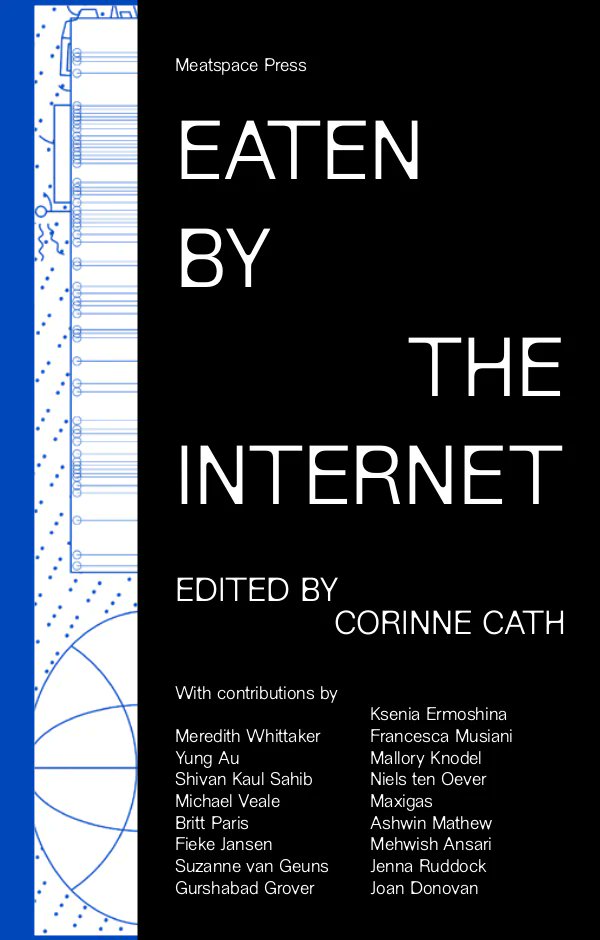 Meatspace Press

EATEN
BY
THE
INTERNET

EDITED BY
CORINNE CATH

With contributions by

Meredith Whittaker
Yung Au
Shivan Kaul Sahib
Michael Veale
Britt Paris
Fieke Jansen
Suzanne van Geuns
Gurshabad Grover

Ksenia Ermoshina
Francesca Musiani
Mallory Knodel
Niels ten Oever
Maxigas
Ashwin Mathew
Mehwish Ansari
Jenna Ruddock
Joan Donovan